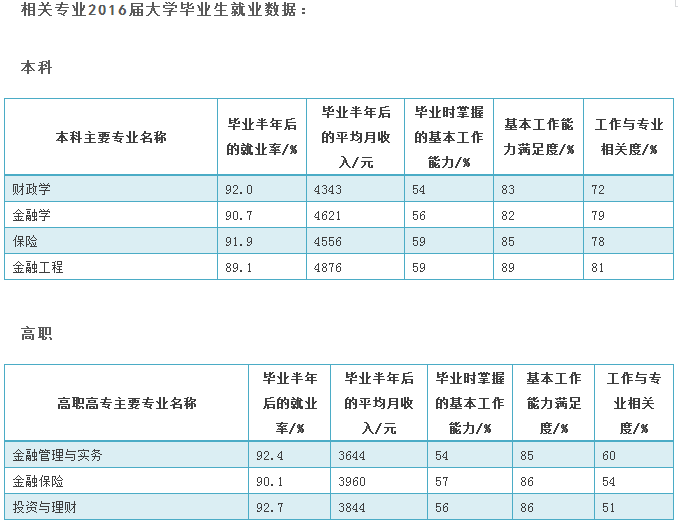 相关专业2016届大学毕业生就业数据：

本科

| 本科主要专业名称 | 毕业半年后的就业率/% | 毕业半年后的平均月收入/元 | 毕业时掌握的基本工作能力/% | 基本工作能力满足度/% | 工作与专业相关度/% |
|---|---|---|---|---|---|
| 财政学 | 92.0 | 4343 | 54 | 83 | 72 |
| 金融学 | 90.7 | 4621 | 56 | 82 | 79 |
| 保险 | 91.9 | 4556 | 59 | 85 | 78 |
| 金融工程 | 89.1 | 4876 | 59 | 89 | 81 |

高职

| 高职高专主要专业名称 | 毕业半年后的就业率/% | 毕业半年后的平均月收入/元 | 毕业时掌握的基本工作能力/% | 基本工作能力满足度/% | 工作与专业相关度/% |
|---|---|---|---|---|---|
| 金融管理与实务 | 92.4 | 3644 | 54 | 85 | 60 |
| 金融保险 | 90.1 | 3960 | 57 | 86 | 54 |
| 投资与理财 | 92.7 | 3844 | 56 | 86 | 51 |